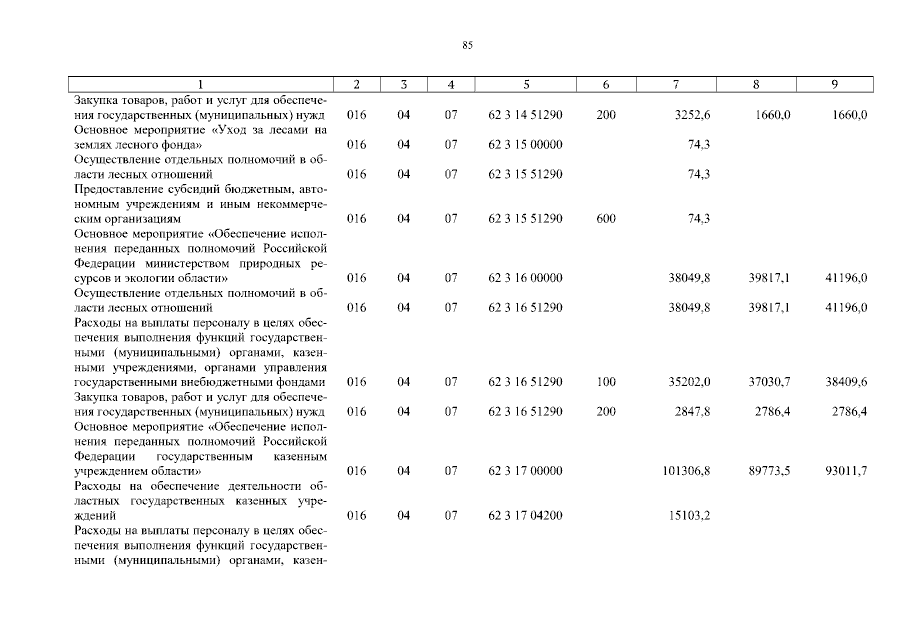 85

| 1 | 2 | 3 | 4 | 5 | 6 | 7 | 8 | 9 |
|---|---|---|---|---|---|---|---|---|
| Закупка товаров, работ и услуг для обеспечения государственных (муниципальных) нужд | 016 | 04 | 07 | 62 3 14 51290 | 200 | 3252,6 | 1660,0 | 1660,0 |
| Основное мероприятие «Уход за лесами на землях лесного фонда» | 016 | 04 | 07 | 62 3 15 00000 | | 74,3 | | |
| Осуществление отдельных полномочий в области лесных отношений | 016 | 04 | 07 | 62 3 15 51290 | | 74,3 | | |
| Предоставление субсидий бюджетным, автономным учреждениям и иным некоммерческим организациям | 016 | 04 | 07 | 62 3 15 51290 | 600 | 74,3 | | |
| Основное мероприятие «Обеспечение исполнения переданных полномочий Российской Федерации министерством природных ресурсов и экологии области» | 016 | 04 | 07 | 62 3 16 00000 | | 38049,8 | 39817,1 | 41196,0 |
| Осуществление отдельных полномочий в области лесных отношений | 016 | 04 | 07 | 62 3 16 51290 | | 38049,8 | 39817,1 | 41196,0 |
| Расходы на выплаты персоналу в целях обеспечения выполнения функций государственными (муниципальными) органами, казенными учреждениями, органами управления государственными внебюджетными фондами | 016 | 04 | 07 | 62 3 16 51290 | 100 | 35202,0 | 37030,7 | 38409,6 |
| Закупка товаров, работ и услуг для обеспечения государственных (муниципальных) нужд | 016 | 04 | 07 | 62 3 16 51290 | 200 | 2847,8 | 2786,4 | 2786,4 |
| Основное мероприятие «Обеспечение исполнения переданных полномочий Российской Федерации государственным казенным учреждением области» | 016 | 04 | 07 | 62 3 17 00000 | | 101306,8 | 89773,5 | 93011,7 |
| Расходы на обеспечение деятельности областных государственных казенных учреждений | 016 | 04 | 07 | 62 3 17 04200 | | 15103,2 | | |
| Расходы на выплаты персоналу в целях обеспечения выполнения функций государственными (муниципальными) органами, казен- | | | | | | | | |